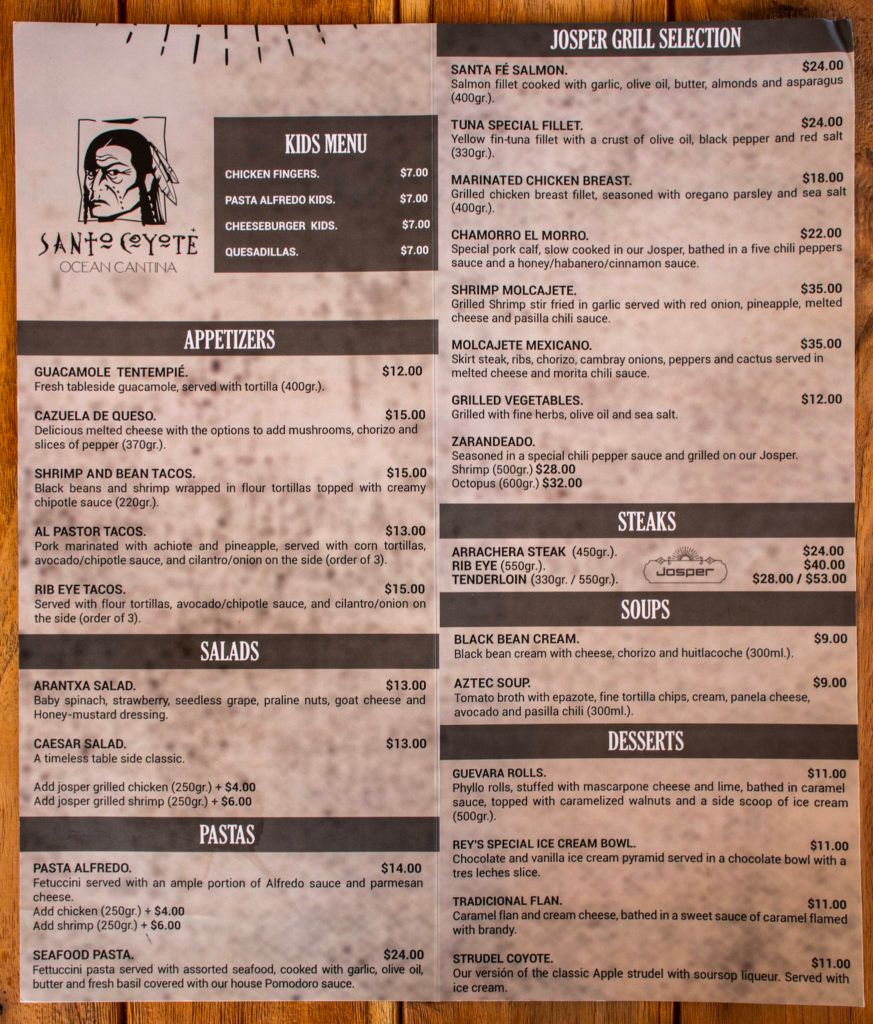 SANTO COYOTE
OCEAN CANTINA

KIDS MENU
CHICKEN FINGERS. $7.00
PASTA ALFREDO KIDS. $7.00
CHEESEBURGER KIDS. $7.00
QUESADILLAS. $7.00

APPETIZERS

GUACAMOLE TENTEMPIÉ. $12.00
Fresh tableside guacamole, served with tortilla (400gr.).

CAZUELA DE QUESO. $15.00
Delicious melted cheese with the options to add mushrooms, chorizo and slices of pepper (370gr.).

SHRIMP AND BEAN TACOS. $15.00
Black beans and shrimp wrapped in flour tortillas topped with creamy chipotle sauce (220gr.).

AL PASTOR TACOS. $13.00
Pork marinated with achiote and pineapple, served with corn tortillas, avocado/chipotle sauce, and cilantro/onion on the side (order of 3).

RIB EYE TACOS. $15.00
Served with flour tortillas, avocado/chipotle sauce, and cilantro/onion on the side (order of 3).

SALADS

ARANTXA SALAD. $13.00
Baby spinach, strawberry, seedless grape, praline nuts, goat cheese and Honey-mustard dressing.

CAESAR SALAD. $13.00
A timeless table side classic.

Add josper grilled chicken (250gr.) + $4.00
Add josper grilled shrimp (250gr.) + $6.00

PASTAS

PASTA ALFREDO. $14.00
Fetuccini served with an ample portion of Alfredo sauce and parmesan cheese.
Add chicken (250gr.) + $4.00
Add shrimp (250gr.) + $6.00

SEAFOOD PASTA. $24.00
Fettuccini pasta served with assorted seafood, cooked with garlic, olive oil, butter and fresh basil covered with our house Pomodoro sauce.

JOSPER GRILL SELECTION

SANTA FÉ SALMON. $24.00
Salmon fillet cooked with garlic, olive oil, butter, almonds and asparagus (400gr.).

TUNA SPECIAL FILLET. $24.00
Yellow fin-tuna fillet with a crust of olive oil, black pepper and red salt (330gr.).

MARINATED CHICKEN BREAST. $18.00
Grilled chicken breast fillet, seasoned with oregano parsley and sea salt (400gr.).

CHAMORRO EL MORRO. $22.00
Special pork calf, slow cooked in our Josper, bathed in a five chili peppers sauce and a honey/habanero/cinnamon sauce.

SHRIMP MOLCAJETE. $35.00
Grilled Shrimp stir fried in garlic served with red onion, pineapple, melted cheese and pasilla chili sauce.

MOLCAJETE MEXICANO. $35.00
Skirt steak, ribs, chorizo, cambray onions, peppers and cactus served in melted cheese and morita chili sauce.

GRILLED VEGETABLES. $12.00
Grilled with fine herbs, olive oil and sea salt.

ZARANDEADO.
Seasoned in a special chili pepper sauce and grilled on our Josper.
Shrimp (500gr.) $28.00
Octopus (600gr.) $32.00

STEAKS

ARRACHERA STEAK (450gr.). $24.00
RIB EYE (550gr.). $40.00
TENDERLOIN (330gr. / 550gr.). $28.00 / $53.00
Josper

SOUPS

BLACK BEAN CREAM. $9.00
Black bean cream with cheese, chorizo and huitlacoche (300ml.).

AZTEC SOUP. $9.00
Tomato broth with epazote, fine tortilla chips, cream, panela cheese, avocado and pasilla chili (300ml.).

DESSERTS

GUEVARA ROLLS. $11.00
Phyllo rolls, stuffed with mascarpone cheese and lime, bathed in caramel sauce, topped with caramelized walnuts and a side scoop of ice cream (500gr.).

REY'S SPECIAL ICE CREAM BOWL. $11.00
Chocolate and vanilla ice cream pyramid served in a chocolate bowl with a tres leches slice.

TRADICIONAL FLAN. $11.00
Caramel flan and cream cheese, bathed in a sweet sauce of caramel flamed with brandy.

STRUDEL COYOTE. $11.00
Our versión of the classic Apple strudel with soursop liqueur. Served with ice cream.